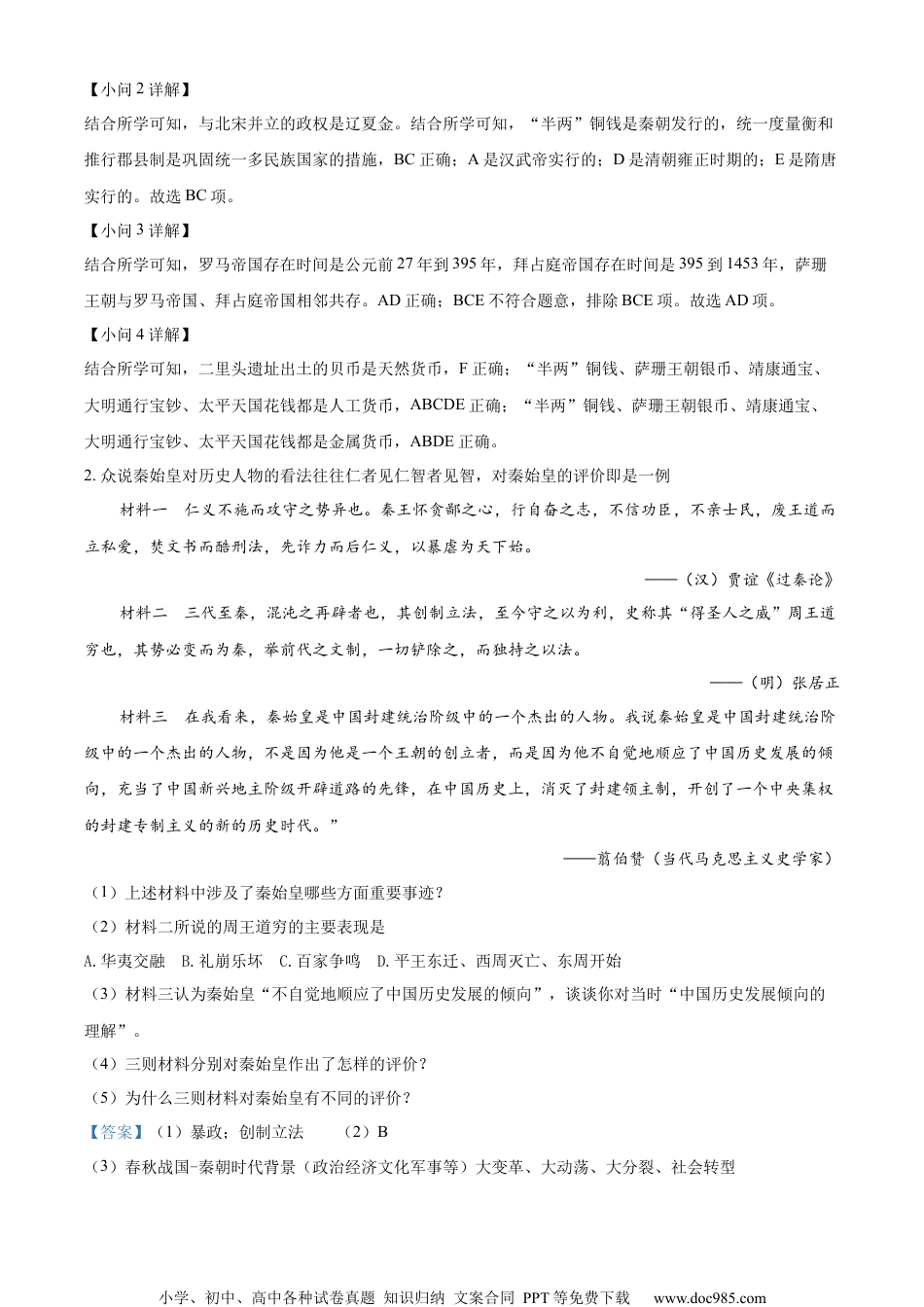 【小问 2 详解】

结合所学可知，与北宋并立的政权是辽夏金。结合所学可知，“半两”铜钱是秦朝发行的，统一度量衡和推行郡县制是巩固统一多民族国家的措施，BC 正确；A 是汉武帝实行的；D 是清朝雍正时期的；E 是隋唐实行的。故选 BC 项。

【小问 3 详解】

结合所学可知，罗马帝国存在时间是公元前 27 年到 395 年，拜占庭帝国存在时间是 395 到 1453 年，萨珊王朝与罗马帝国、拜占庭帝国相邻共存。AD 正确；BCE 不符合题意，排除 BCE 项。故选 AD 项。

【小问 4 详解】

结合所学可知，二里头遗址出土的贝币是天然货币，F 正确；“半两”铜钱、萨珊王朝银币、靖康通宝、大明通行宝钞、太平天国花钱都是人工货币，ABCDE 正确；“半两”铜钱、萨珊王朝银币、靖康通宝、大明通行宝钞、太平天国花钱都是金属货币，ABDE 正确。

2. 众说秦始皇对历史人物的看法往往仁者见仁智者见智，对秦始皇的评价即是一例

材料一　仁义不施而攻守之势异也。秦王怀贪鄙之心，行自奋之志，不信功臣，不亲士民，废王道而立私爱，焚文书而酷刑法，先诈力而后仁义，以暴虐为天下始。

——（汉）贾谊《过秦论》

材料二　三代至秦，混沌之再辟者也，其创制立法，至今守之以为利，史称其“得圣人之威”周王道穷也，其势必变而为秦，举前代之文制，一切铲除之，而独持之以法。

——（明）张居正

材料三　在我看来，秦始皇是中国封建统治阶级中的一个杰出的人物。我说秦始皇是中国封建统治阶级中的一个杰出的人物，不是因为他是一个王朝的创立者，而是因为他不自觉地顺应了中国历史发展的倾向，充当了中国新兴地主阶级开辟道路的先锋，在中国历史上，消灭了封建领主制，开创了一个中央集权的封建专制主义的新的历史时代。”

——翦伯赞（当代马克思主义史学家）

（1）上述材料中涉及了秦始皇哪些方面重要事迹？

（2）材料二所说的周王道穷的主要表现是

A. 华夷交融　B. 礼崩乐坏　C. 百家争鸣　D. 平王东迁、西周灭亡、东周开始

（3）材料三认为秦始皇“不自觉地顺应了中国历史发展的倾向”，谈谈你对当时“中国历史发展倾向的理解”。

（4）三则材料分别对秦始皇作出了怎样的评价？

（5）为什么三则材料对秦始皇有不同的评价？

【答案】（1）暴政；创制立法　（2）B

（3）春秋战国-秦朝时代背景（政治经济文化军事等）大变革、大动荡、大分裂、社会转型

小学、初中、高中各种试卷真题 知识归纳 文案合同 PPT 等免费下载　www.doc985.com